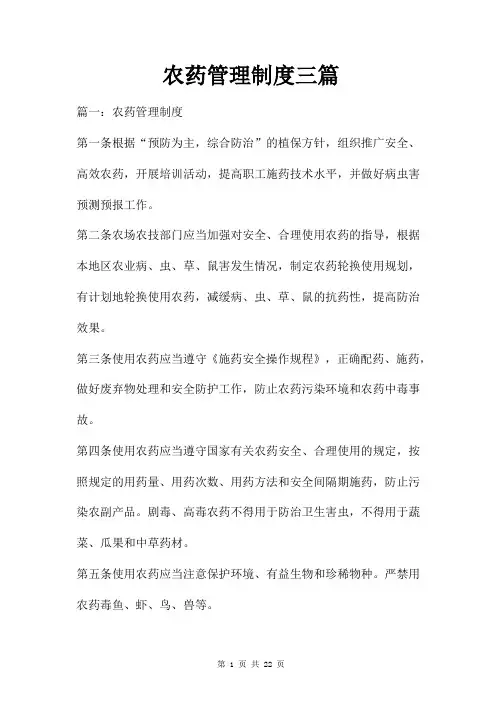 农药管理制度三篇

篇一：农药管理制度

第一条根据“预防为主，综合防治”的植保方针，组织推广安全、高效农药，开展培训活动，提高职工施药技术水平，并做好病虫害预测预报工作。

第二条农场农技部门应当加强对安全、合理使用农药的指导，根据本地区农业病、虫、草、鼠害发生情况，制定农药轮换使用规划，有计划地轮换使用农药，减缓病、虫、草、鼠的抗药性，提高防治效果。

第三条使用农药应当遵守《施药安全操作规程》，正确配药、施药，做好废弃物处理和安全防护工作，防止农药污染环境和农药中毒事故。

第四条使用农药应当遵守国家有关农药安全、合理使用的规定，按照规定的用药量、用药次数、用药方法和安全间隔期施药，防止污染农副产品。剧毒、高毒农药不得用于防治卫生害虫，不得用于蔬菜、瓜果和中草药材。

第五条使用农药应当注意保护环境、有益生物和珍稀物种。严禁用农药毒鱼、虾、鸟、兽等。

第 1 页 共 22 页